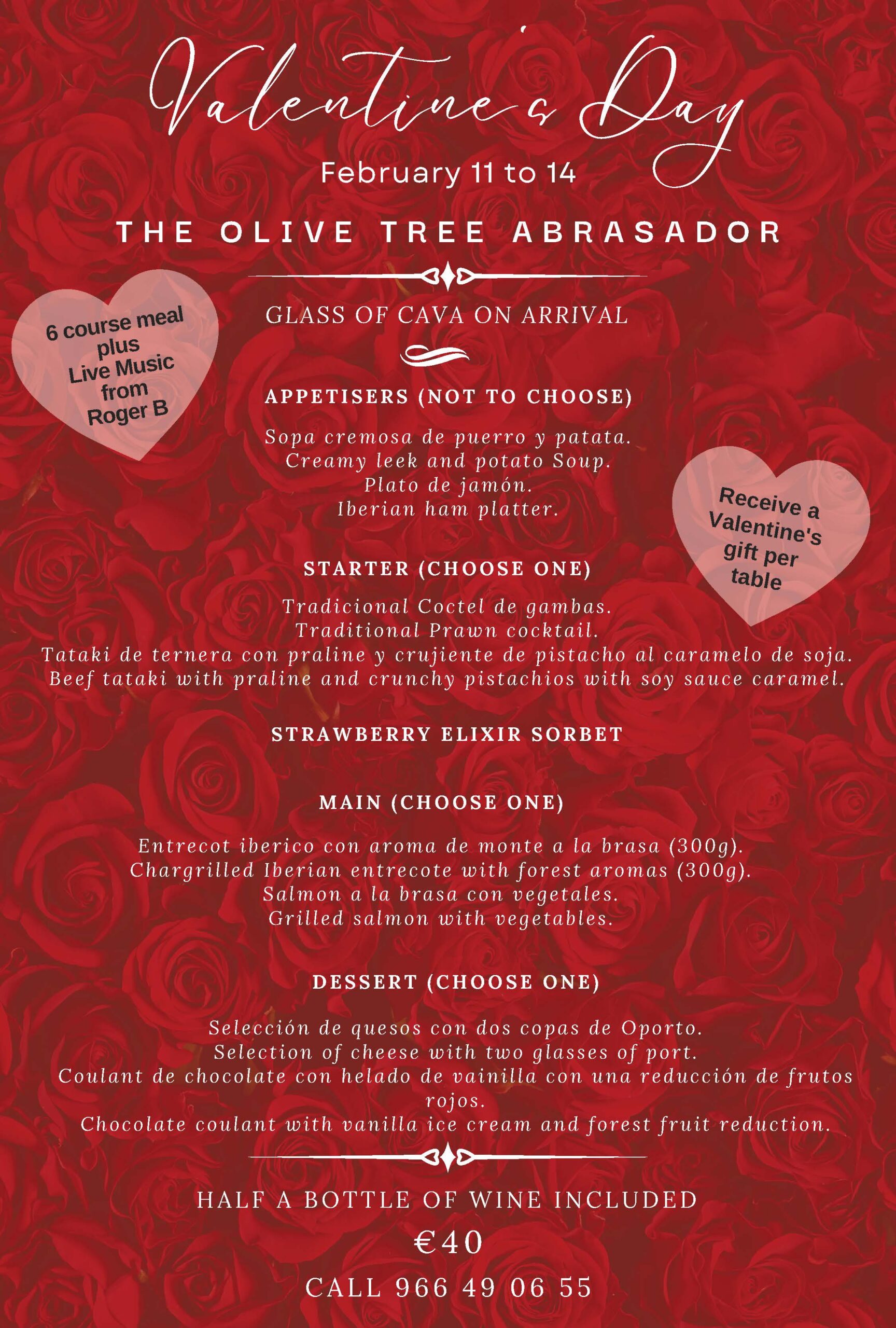 Valentine's Day

February 11 to 14

THE OLIVE TREE ABRASADOR

6 course meal plus Live Music from Roger B

GLASS OF CAVA ON ARRIVAL

APPETISERS (NOT TO CHOOSE)

Sopa cremosa de puerro y patata.
Creamy leek and potato Soup.
Plato de jamón.
Iberian ham platter.

Receive a Valentine's gift per table

STARTER (CHOOSE ONE)

Tradicional Coctel de gambas.
Traditional Prawn cocktail.
Tataki de ternera con praline y crujiente de pistacho al caramelo de soja.
Beef tataki with praline and crunchy pistachios with soy sauce caramel.

STRAWBERRY ELIXIR SORBET

MAIN (CHOOSE ONE)

Entrecot iberico con aroma de monte a la brasa (300g).
Chargrilled Iberian entrecote with forest aromas (300g).
Salmon a la brasa con vegetales.
Grilled salmon with vegetables.

DESSERT (CHOOSE ONE)

Selección de quesos con dos copas de Oporto.
Selection of cheese with two glasses of port.
Coulant de chocolate con helado de vainilla con una reducción de frutos rojos.
Chocolate coulant with vanilla ice cream and forest fruit reduction.

HALF A BOTTLE OF WINE INCLUDED

€40

CALL 966 49 06 55